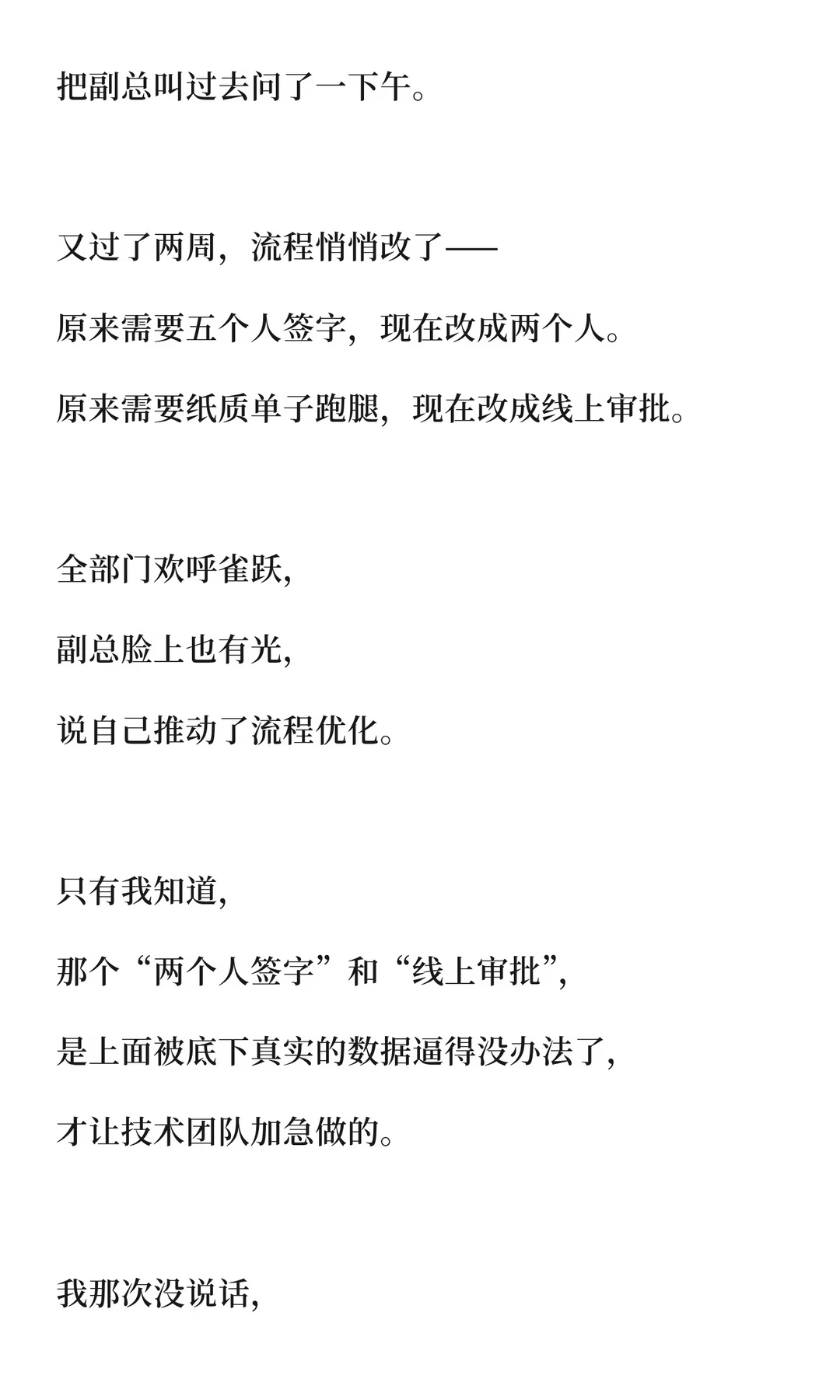 把副总叫过去问了一下午。

又过了两周，流程悄悄改了——

原来需要五个人签字，现在改成两个人。

原来需要纸质单子跑腿，现在改成线上审批。

全部门欢呼雀跃，

副总脸上也有光，

说自己推动了流程优化。

只有我知道，

那个“两个人签字”和“线上审批”，

是上面被底下真实的数据逼得没办法了，

才让技术团队加急做的。

我那次没说话，